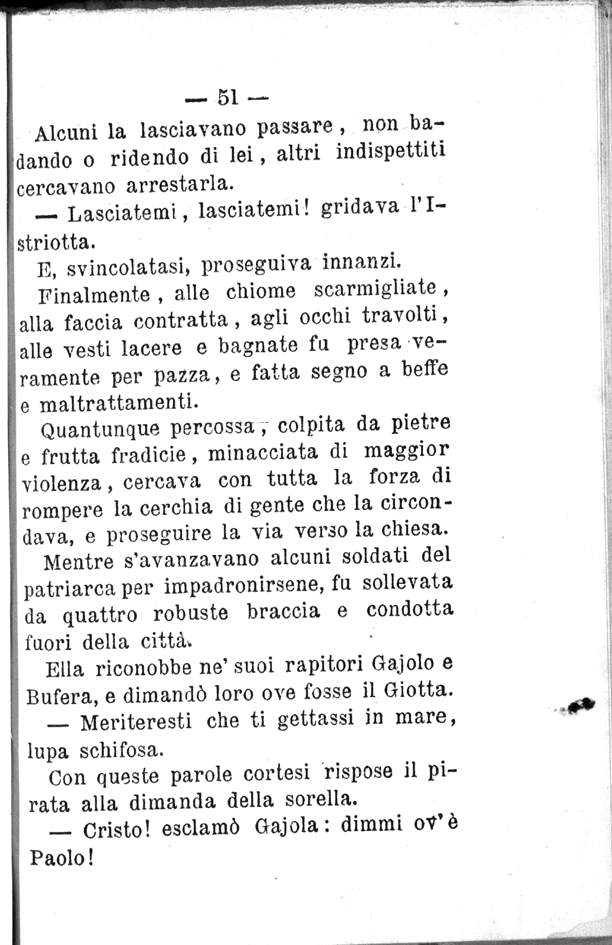 — 51 —

Alcuni la lasciavano passare, non badando o ridendo di lei, altri indispettiti cercavano arrestarla.

— Lasciatemi, lasciatemi! gridava l'Istriotta.

E, svincolatasi, proseguiva innanzi.

Finalmente, alle chiome scarmigliate, alla faccia contratta, agli occhi travolti, alle vesti lacere e bagnate fu presa veramente per pazza, e fatta segno a beffe e maltrattamenti.

Quantunque percossa, colpita da pietre e frutta fradicie, minacciata di maggior violenza, cercava con tutta la forza di rompere la cerchia di gente che la circondava, e proseguire la via verso la chiesa.

Mentre s'avanzavano alcuni soldati del patriarca per impadronirsene, fu sollevata da quattro robuste braccia e condotta fuori della città.

Ella riconobbe ne' suoi rapitori Gajolo e Bufera, e dimandò loro ove fosse il Giotta.

— Meriteresti che ti gettassi in mare, lupa schifosa.

Con queste parole cortesi rispose il pirata alla dimanda della sorella.

— Cristo! esclamò Gajola: dimmi ov'è Paolo!